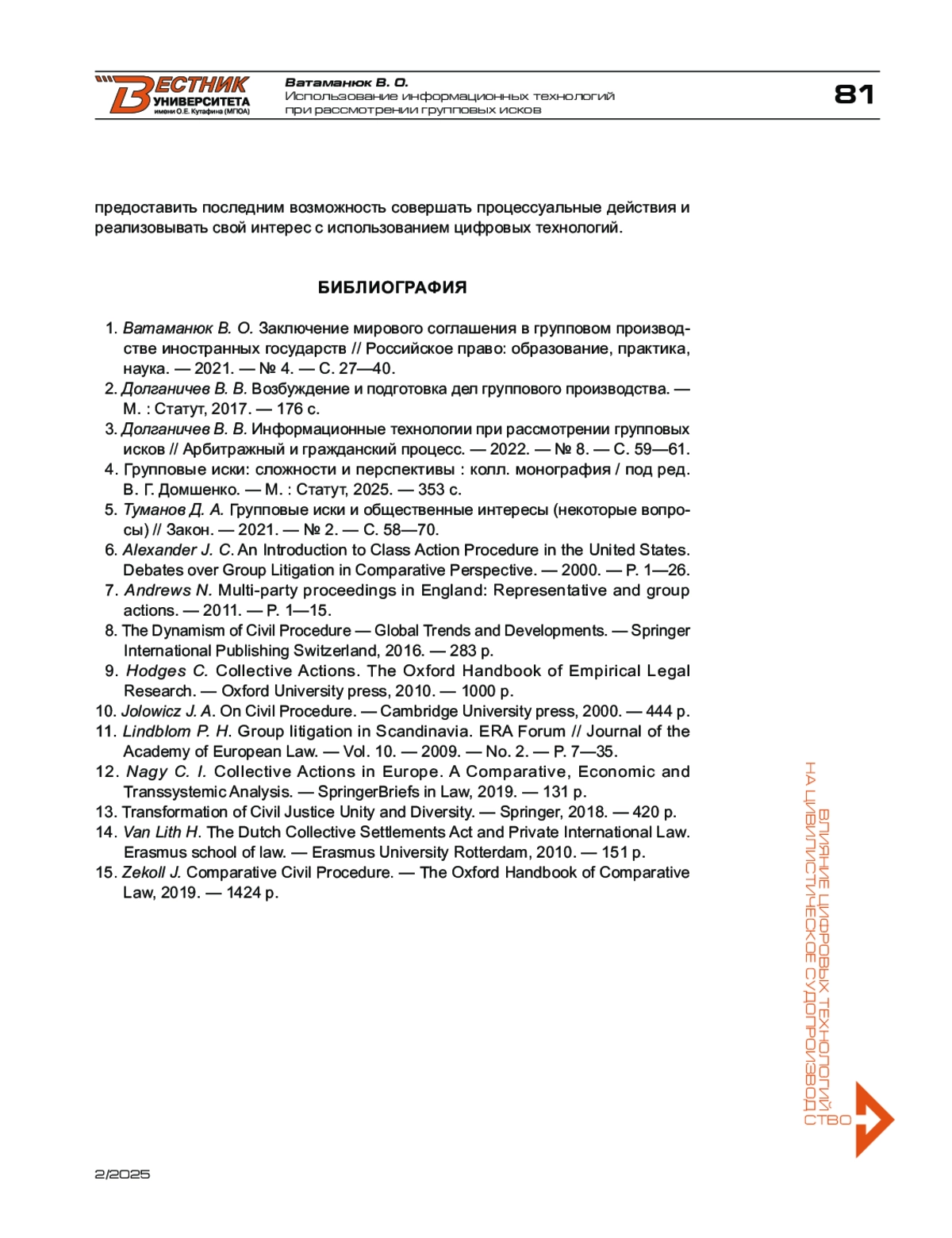 ВЕСТНИК УНИВЕРСИТЕТА имени О.Е. Кутафина (МГЮА)

Ватаманюк В. О.
Использование информационных технологий при рассмотрении групповых исков

81

предоставить последним возможность совершать процессуальные действия и реализовывать свой интерес с использованием цифровых технологий.

БИБЛИОГРАФИЯ

1. Ватаманюк В. О. Заключение мирового соглашения в групповом производстве иностранных государств // Российское право: образование, практика, наука. — 2021. — № 4. — С. 27—40.
2. Долганичев В. В. Возбуждение и подготовка дел группового производства. — М. : Статут, 2017. — 176 с.
3. Долганичев В. В. Информационные технологии при рассмотрении групповых исков // Арбитражный и гражданский процесс. — 2022. — № 8. — С. 59—61.
4. Групповые иски: сложности и перспективы : колл. монография / под ред. В. Г. Домшенко. — М. : Статут, 2025. — 353 с.
5. Туманов Д. А. Групповые иски и общественные интересы (некоторые вопросы) // Закон. — 2021. — № 2. — С. 58—70.
6. Alexander J. C. An Introduction to Class Action Procedure in the United States. Debates over Group Litigation in Comparative Perspective. — 2000. — P. 1—26.
7. Andrews N. Multi-party proceedings in England: Representative and group actions. — 2011. — P. 1—15.
8. The Dynamism of Civil Procedure — Global Trends and Developments. — Springer International Publishing Switzerland, 2016. — 283 p.
9. Hodges C. Collective Actions. The Oxford Handbook of Empirical Legal Research. — Oxford University press, 2010. — 1000 p.
10. Jolowicz J. A. On Civil Procedure. — Cambridge University press, 2000. — 444 p.
11. Lindblom P. H. Group litigation in Scandinavia. ERA Forum // Journal of the Academy of European Law. — Vol. 10. — 2009. — No. 2. — P. 7—35.
12. Nagy C. I. Collective Actions in Europe. A Comparative, Economic and Transsystemic Analysis. — SpringerBriefs in Law, 2019. — 131 p.
13. Transformation of Civil Justice Unity and Diversity. — Springer, 2018. — 420 p.
14. Van Lith H. The Dutch Collective Settlements Act and Private International Law. Erasmus school of law. — Erasmus University Rotterdam, 2010. — 151 p.
15. Zekoll J. Comparative Civil Procedure. — The Oxford Handbook of Comparative Law, 2019. — 1424 p.

ВЛИЯНИЕ ЦИФРОВЫХ ТЕХНОЛОГИЙ НА ЦИВИЛИСТИЧЕСКОЕ СУДОПРОИЗВОДСТВО

2/2025